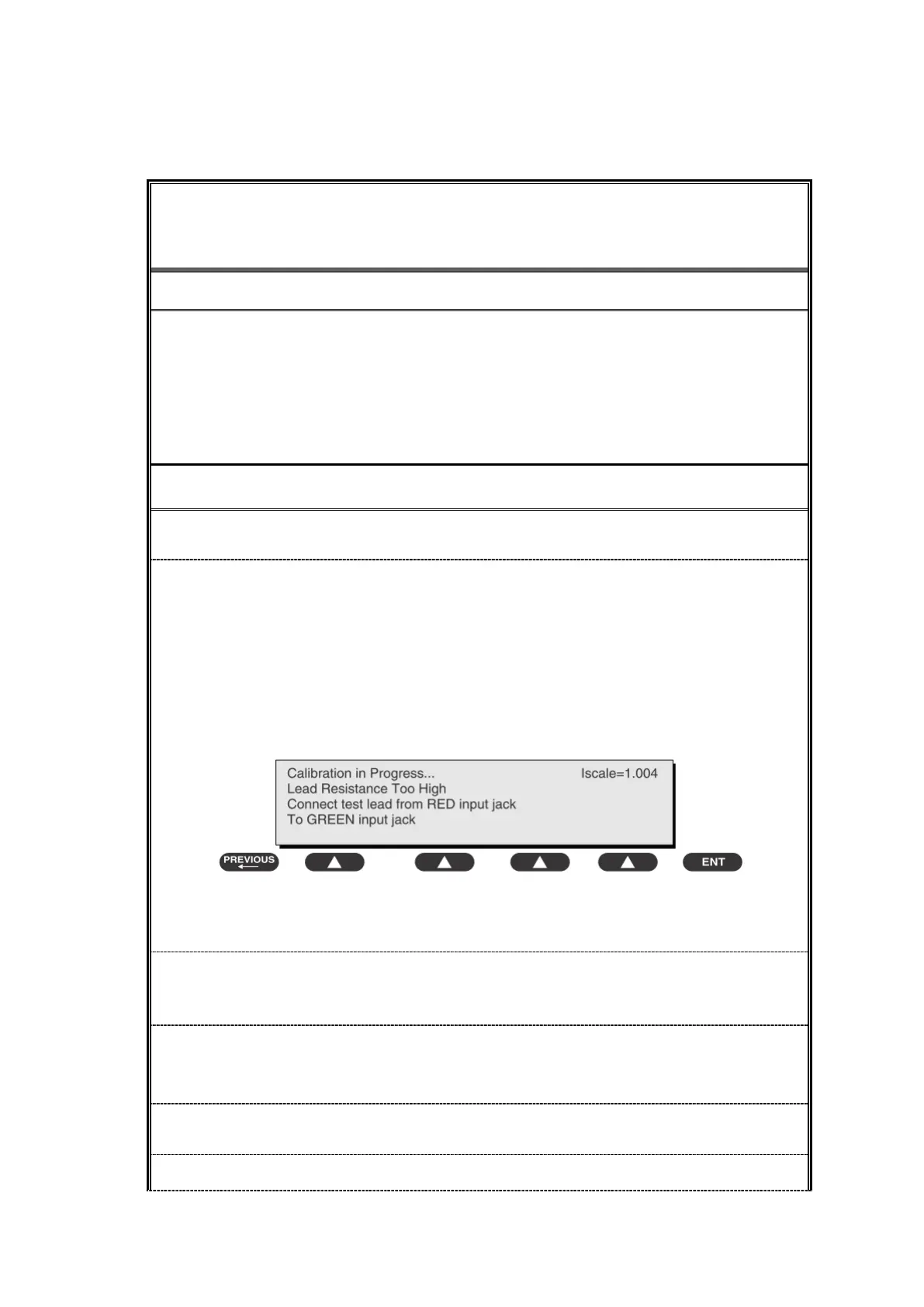 Calibration in Progress... Iscale=1.004
Lead Resistance Too High
Connect test lead from RED input jack
To GREEN input jack

PREVIOUS

ENT